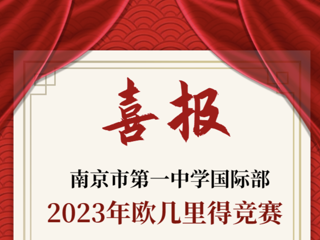 喜报

南京市第一中学国际部

2023年欧几里得竞赛